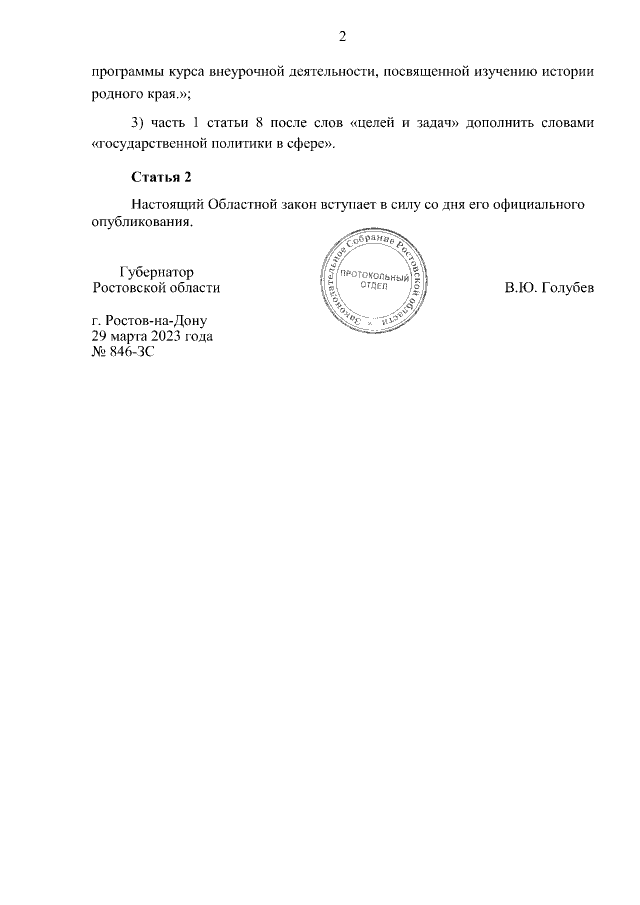 2

программы курса внеурочной деятельности, посвященной изучению истории родного края.»;

3) часть 1 статьи 8 после слов «целей и задач» дополнить словами «государственной политики в сфере».

Статья 2

Настоящий Областной закон вступает в силу со дня его официального опубликования.

Губернатор
Ростовской области

Законодательное Собрание Ростовской области
ПРОТОКОЛЬНЫЙ ОТДЕЛ

В.Ю. Голубев

г. Ростов-на-Дону
29 марта 2023 года
№ 846-ЗС